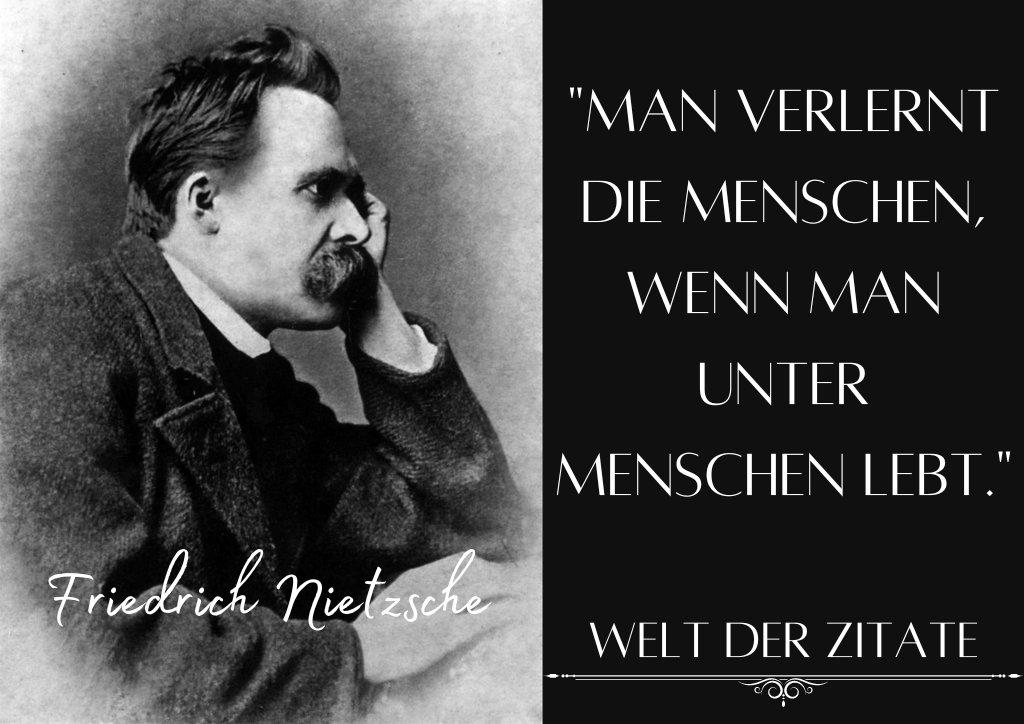 Friedrich Nietzsche

"MAN VERLERNT DIE MENSCHEN, WENN MAN UNTER MENSCHEN LEBT."

WELT DER ZITATE